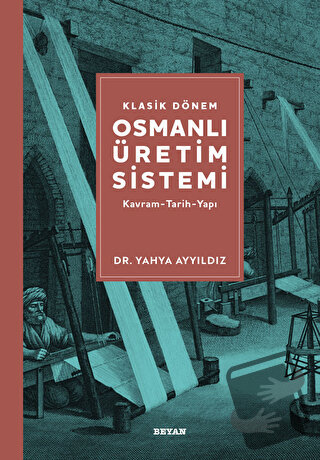 KLASİK DÖNEM

OSMANLI ÜRETİM SİSTEMİ

Kavram-Tarih-Yapı

DR. YAHYA AYYILDIZ

BEYAN